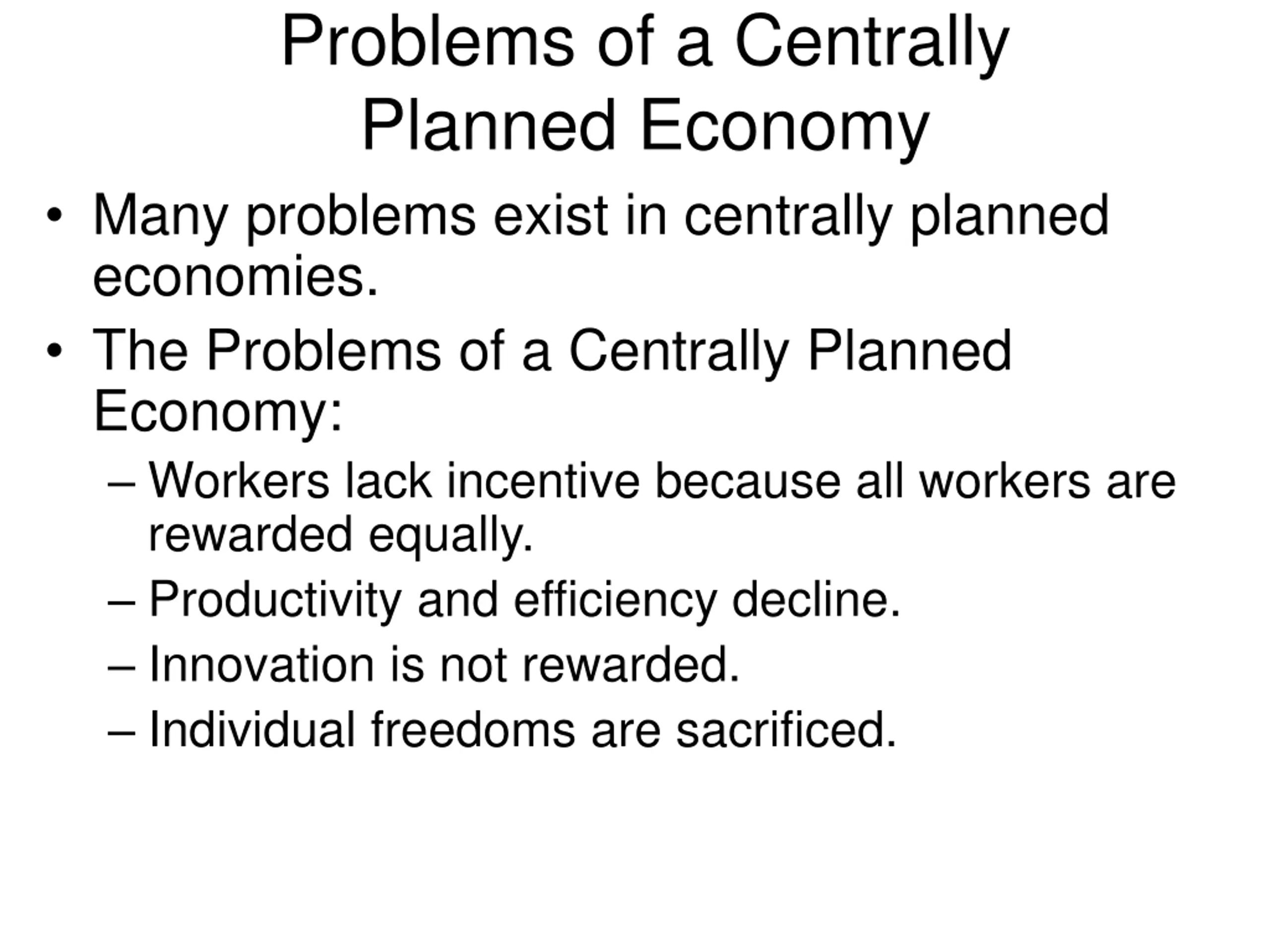 Problems of a Centrally Planned Economy

• Many problems exist in centrally planned economies.
• The Problems of a Centrally Planned Economy:
– Workers lack incentive because all workers are rewarded equally.
– Productivity and efficiency decline.
– Innovation is not rewarded.
– Individual freedoms are sacrificed.